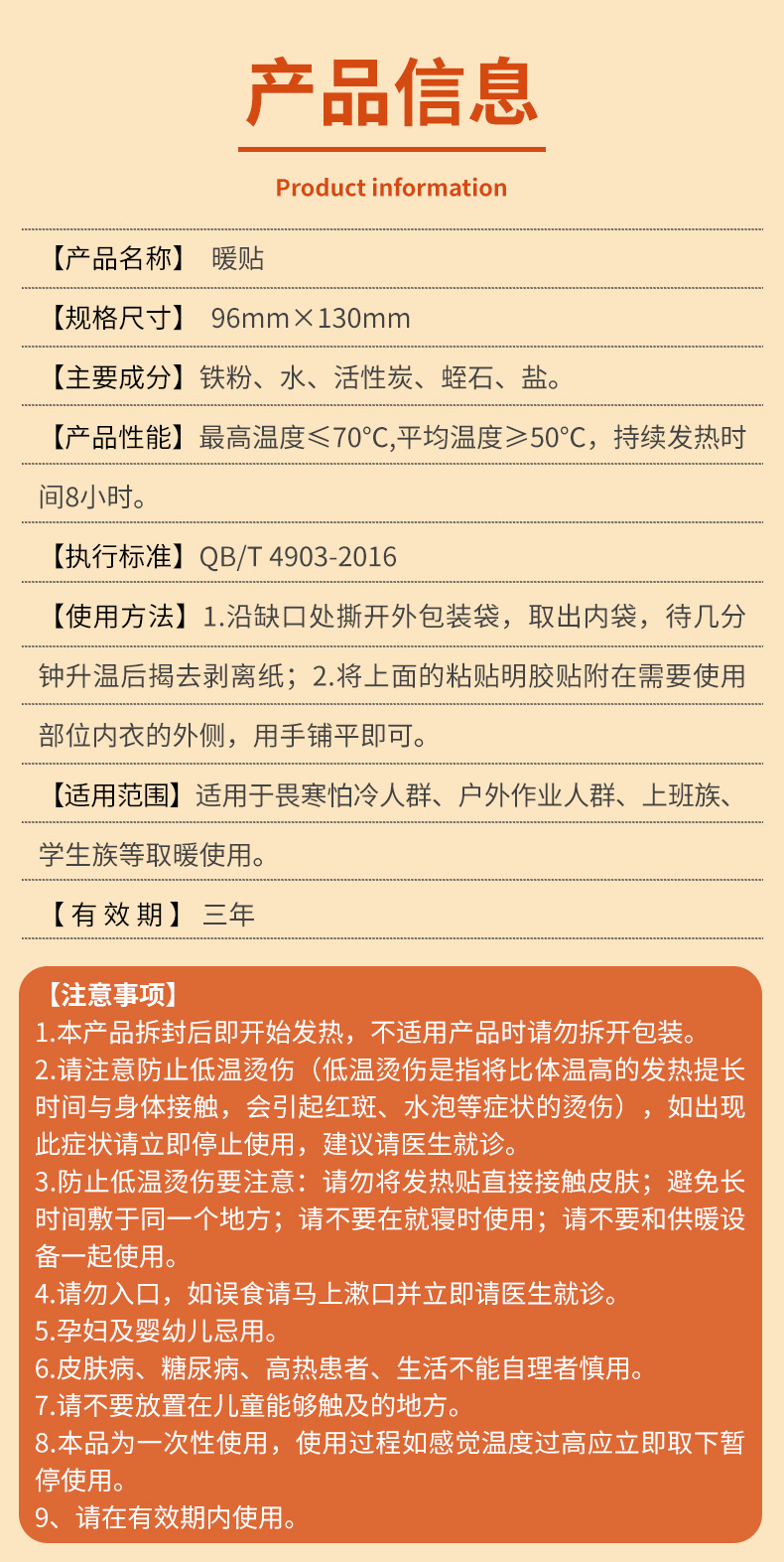 产品信息

Product information

【产品名称】 暖贴

【规格尺寸】 96mm×130mm

【主要成分】铁粉、水、活性炭、蛭石、盐。

【产品性能】最高温度≤70°C,平均温度≥50°C，持续发热时间8小时。

【执行标准】QB/T 4903-2016

【使用方法】1.沿缺口处撕开外包装袋，取出内袋，待几分钟升温后揭去剥离纸；2.将上面的粘贴明胶贴附在需要使用部位内衣的外侧，用手铺平即可。

【适用范围】适用于畏寒怕冷人群、户外作业人群、上班族、学生族等取暖使用。

【有效期】 三年

【注意事项】
1.本产品拆封后即开始发热，不适用产品时请勿拆开包装。
2.请注意防止低温烫伤（低温烫伤是指将比体温高的发热提长时间与身体接触，会引起红斑、水泡等症状的烫伤），如出现此症状请立即停止使用，建议请医生就诊。
3.防止低温烫伤要注意：请勿将发热贴直接接触皮肤；避免长时间敷于同一个地方；请不要在就寝时使用；请不要和供暖设备一起使用。
4.请勿入口，如误食请马上漱口并立即请医生就诊。
5.孕妇及婴幼儿忌用。
6.皮肤病、糖尿病、高热患者、生活不能自理者慎用。
7.请不要放置在儿童能够触及的地方。
8.本品为一次性使用，使用过程如感觉温度过高应立即取下暂停使用。
9、请在有效期内使用。